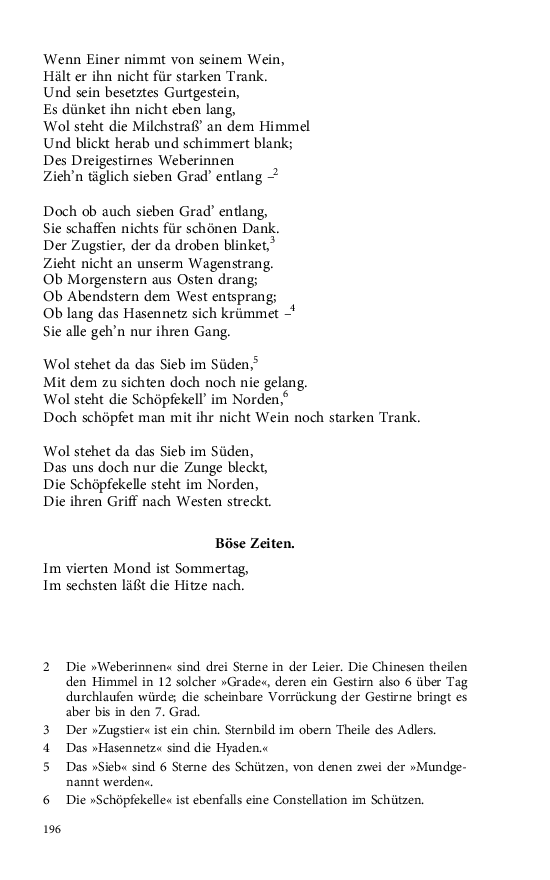 Wenn Einer nimmt von seinem Wein,
Hält er ihn nicht für starken Trank.
Und sein besetztes Gurtgestein,
Es dünket ihn nicht eben lang,
Wol steht die Milchstraß' an dem Himmel
Und blickt herab und schimmert blank;
Des Dreigestirnes Weberinnen
Zieh'n täglich sieben Grad' entlang –$^{2}$

Doch ob auch sieben Grad' entlang,
Sie schaffen nichts für schönen Dank.
Der Zugstier, der da droben blinket,$^{3}$
Zieht nicht an unserm Wagenstrang.
Ob Morgenstern aus Osten drang;
Ob Abendstern dem West entsprang;
Ob lang das Hasennetz sich krümmet –$^{4}$
Sie alle geh'n nur ihren Gang.

Wol stehet da das Sieb im Süden,$^{5}$
Mit dem zu sichten doch noch nie gelang.
Wol steht die Schöpfekell' im Norden,$^{6}$
Doch schöpfet man mit ihr nicht Wein noch starken Trank.

Wol stehet da das Sieb im Süden,
Das uns doch nur die Zunge bleckt,
Die Schöpfekelle steht im Norden,
Die ihren Griff nach Westen streckt.

Böse Zeiten.

Im vierten Mond ist Sommertag,
Im sechsten läßt die Hitze nach.

2 Die »Weberinnen« sind drei Sterne in der Leier. Die Chinesen theilen den Himmel in 12 solcher »Grade«, deren ein Gestirn also 6 über Tag durchlaufen würde; die scheinbare Vorrückung der Gestirne bringt es aber bis in den 7. Grad.
3 Der »Zugstier« ist ein chin. Sternbild im obern Theile des Adlers.
4 Das »Hasennetz« sind die Hyaden.«
5 Das »Sieb« sind 6 Sterne des Schützen, von denen zwei der »Mundgenannt werden«.
6 Die »Schöpfekelle« ist ebenfalls eine Constellation im Schützen.

196